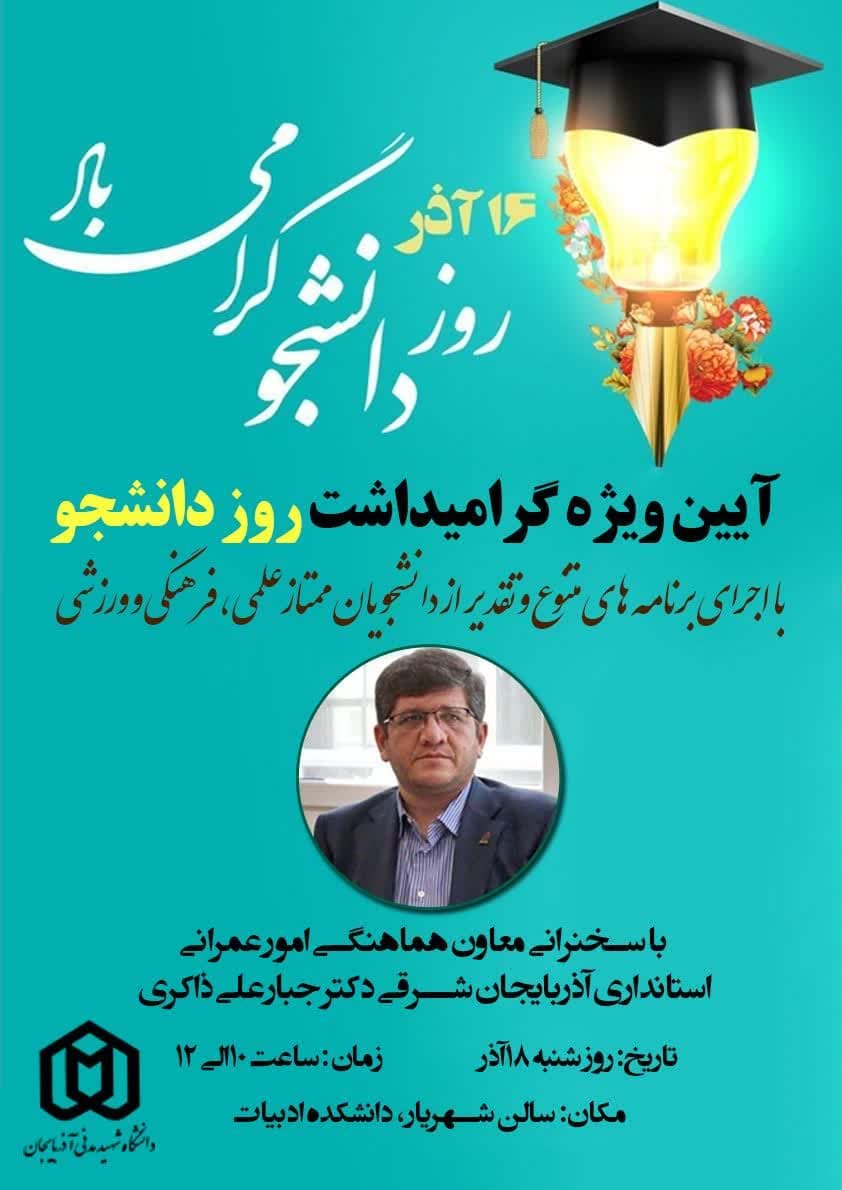 ۱۶ آذر
روز دانشجو گرامی باد

آیین ویژه گرامیداشت روز دانشجو

با اجرای برنامه های متنوع و تقدیر از دانشجویان ممتاز علمی، فرهنگی و ورزشی

با سخنرانی معاون هماهنگی امور عمرانی
استانداری آذربایجان شرقی دکتر جبارعلی ذاکری

تاریخ: روز شنبه ۱۸ آذر     زمان: ساعت ۱۰ الی ۱۲

مکان: سالن شهریار، دانشکده ادبیات

دانشگاه شهید مدنی آذربایجان